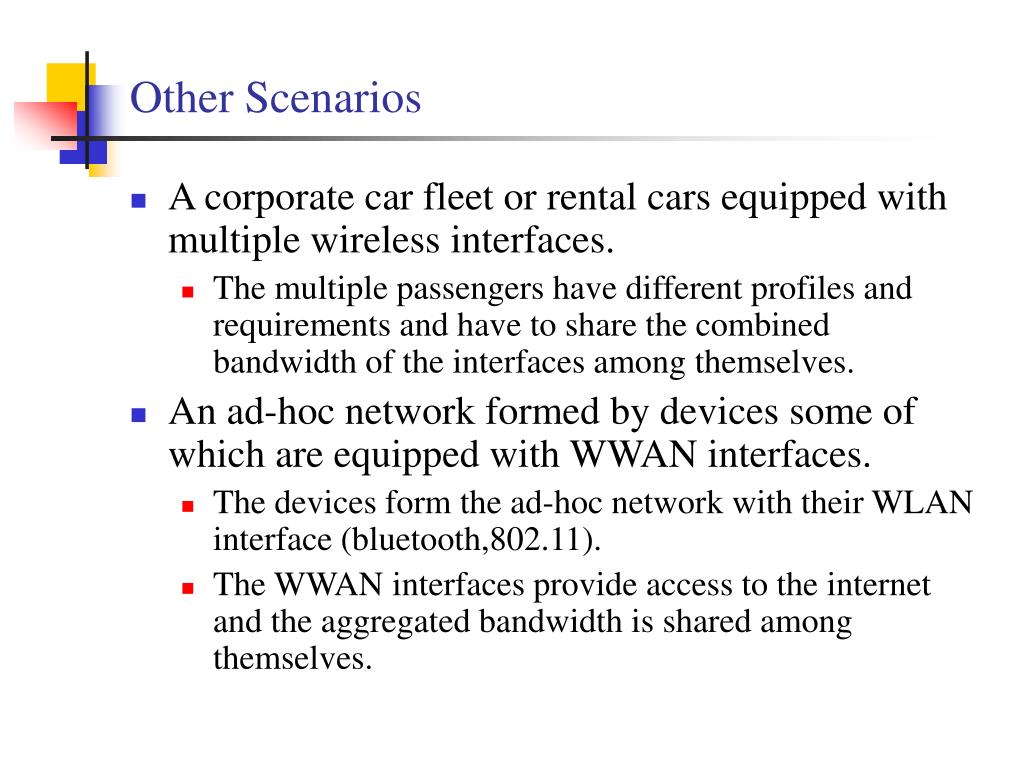 Other Scenarios

- A corporate car fleet or rental cars equipped with multiple wireless interfaces.
  - The multiple passengers have different profiles and requirements and have to share the combined bandwidth of the interfaces among themselves.
- An ad-hoc network formed by devices some of which are equipped with WWAN interfaces.
  - The devices form the ad-hoc network with their WLAN interface (bluetooth,802.11).
  - The WWAN interfaces provide access to the internet and the aggregated bandwidth is shared among themselves.